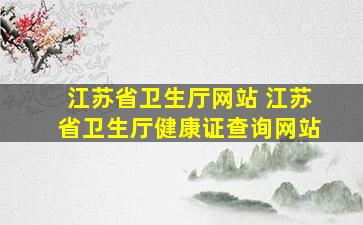 江苏省卫生厅网站 江苏省卫生厅健康证查询网站